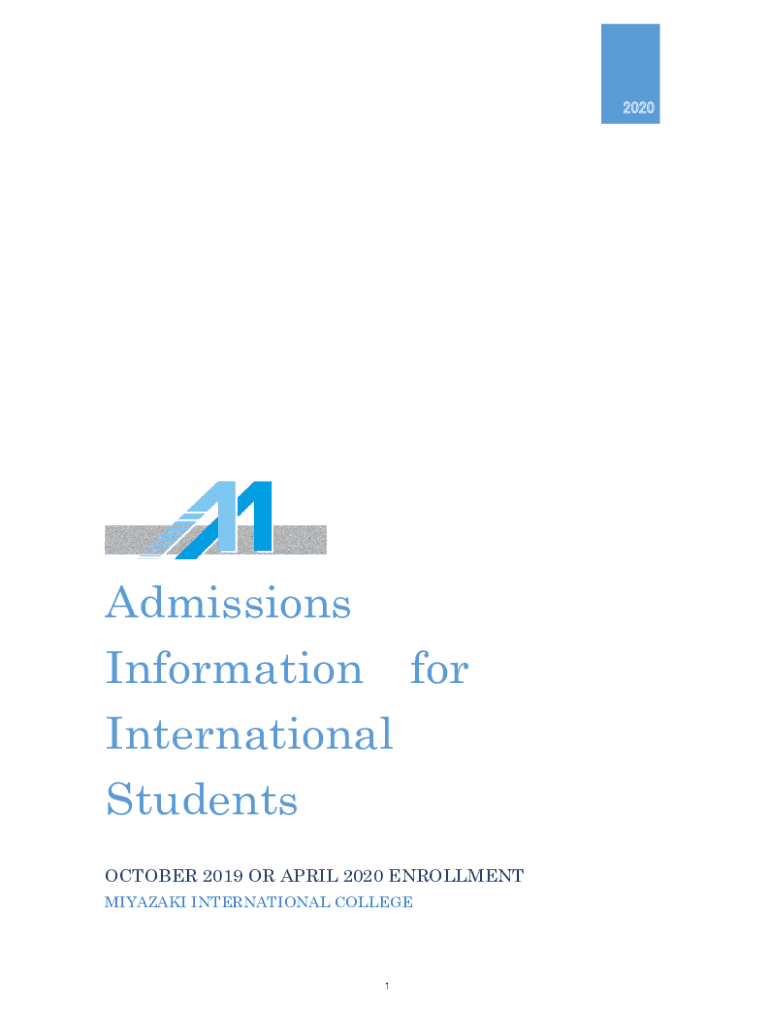 2020

Admissions Information for International Students

OCTOBER 2019 OR APRIL 2020 ENROLLMENT

MIYAZAKI INTERNATIONAL COLLEGE

1